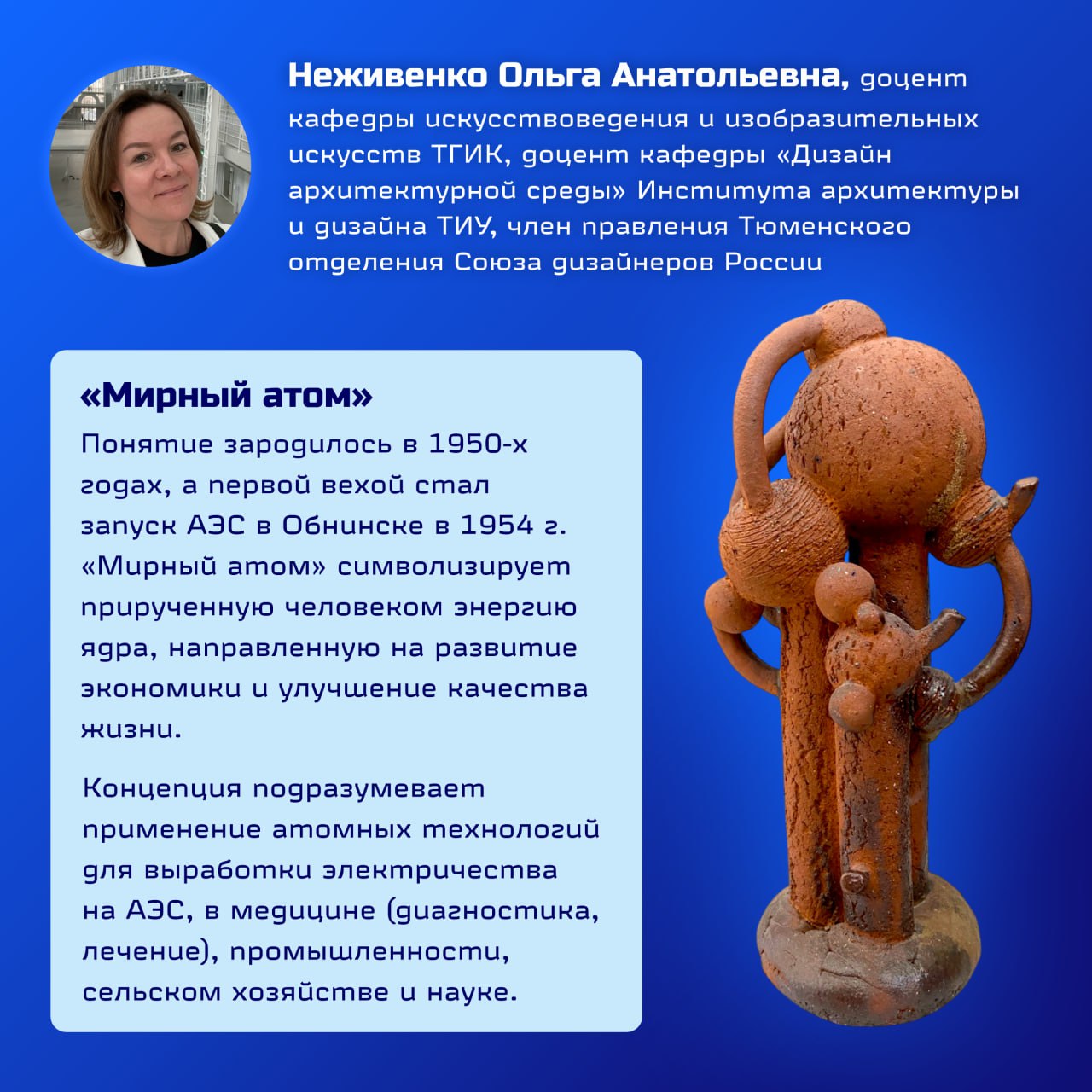 Неживенко Ольга Анатольевна, доцент кафедры искусствоведения и изобразительных искусств ТГИК, доцент кафедры «Дизайн архитектурной среды» Института архитектуры и дизайна ТИУ, член правления Тюменского отделения Союза дизайнеров России

«Мирный атом»

Понятие зародилось в 1950-х годах, а первой вехой стал запуск АЭС в Обнинске в 1954 г. «Мирный атом» символизирует прирученную человеком энергию ядра, направленную на развитие экономики и улучшение качества жизни.

Концепция подразумевает применение атомных технологий для выработки электричества на АЭС, в медицине (диагностика, лечение), промышленности, сельском хозяйстве и науке.